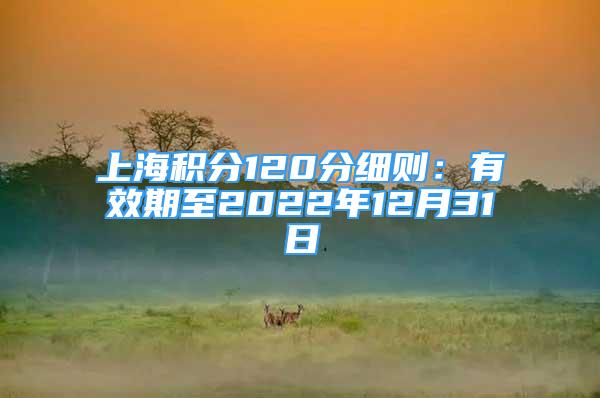 上海积分120分细则：有效期至2022年12月31日